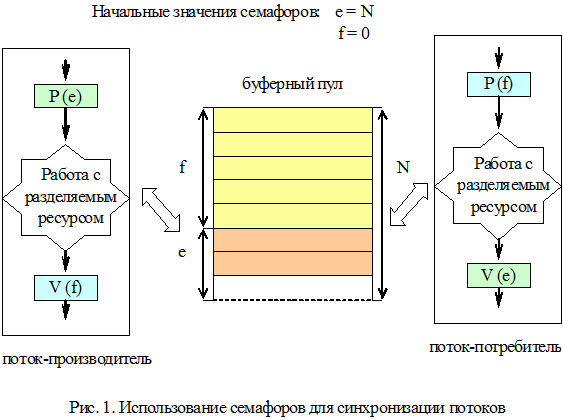 Начальные значения семафоров: e = N
f = 0

P (e)

Работа с разделяемым ресурсом

V (f)

поток-производитель

буферный пул

f

e

N

P (f)

Работа с разделяемым ресурсом

V (e)

поток-потребитель

Рис. 1. Использование семафоров для синхронизации потоков